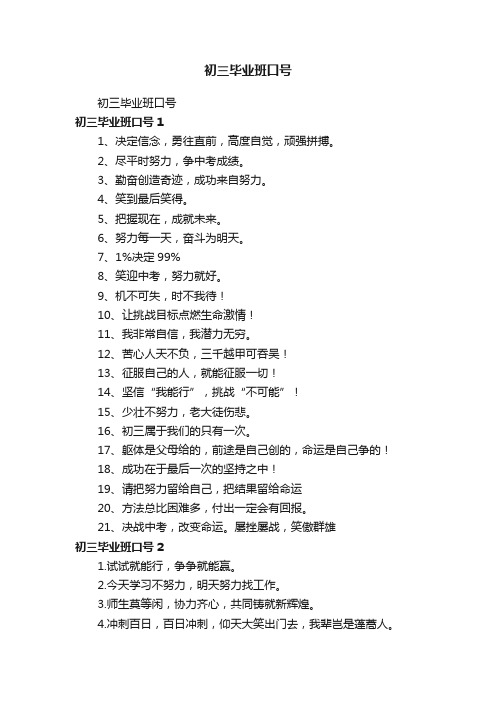 初三毕业班口号

初三毕业班口号

初三毕业班口号 1

1、决定信念，勇往直前，高度自觉，顽强拼搏。

2、尽平时努力，争中考成绩。

3、勤奋创造奇迹，成功来自努力。

4、笑到最后笑得。

5、把握现在，成就未来。

6、努力每一天，奋斗为明天。

7、1%决定 99%

8、笑迎中考，努力就好。

9、机不可失，时不我待！

10、让挑战目标点燃生命激情！

11、我非常自信，我潜力无穷。

12、苦心人天不负，三千越甲可吞吴！

13、征服自己的人，就能征服一切！

14、坚信“我能行”，挑战“不可能”！

15、少壮不努力，老大徒伤悲。

16、初三属于我们的只有一次。

17、躯体是父母给的，前途是自己创的，命运是自己争的！

18、成功在于最后一次的坚持之中！

19、请把努力留给自己，把结果留给命运

20、方法总比困难多，付出一定会有回报。

21、决战中考，改变命运。屡挫屡战，笑傲群雄

初三毕业班口号 2

1.试试就能行，争争就能赢。

2.今天学习不努力，明天努力找工作。

3.师生莫等闲，协力齐心，共同铸就新辉煌。

4.冲刺百日，百日冲刺，仰天大笑出门去，我辈岂是蓬蒿人。